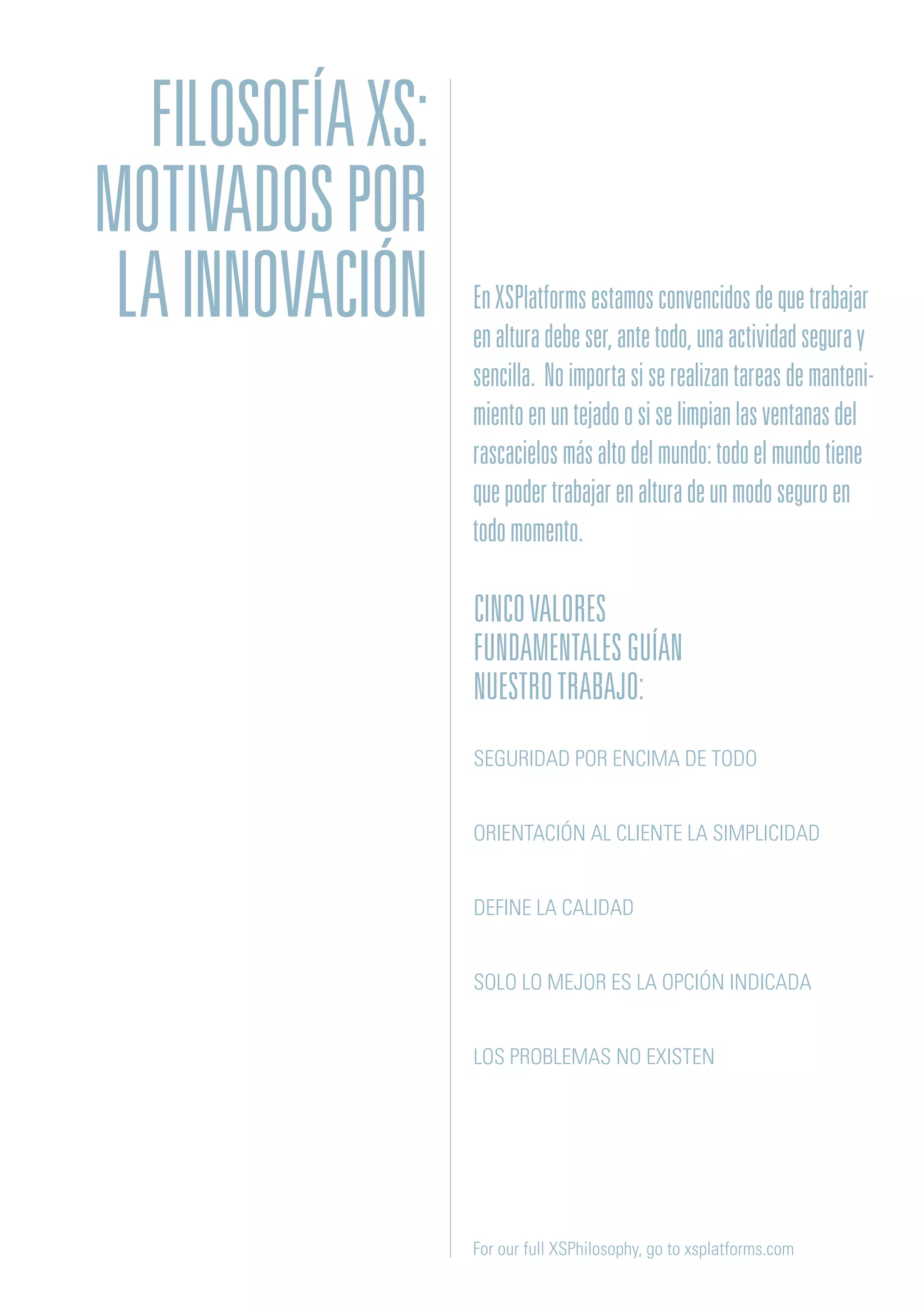 FILOSOFÍA XS:
MOTIVADOS POR
LA INNOVACIÓN

En XSPlatforms estamos convencidos de que trabajar en altura debe ser, ante todo, una actividad segura y sencilla. No importa si se realizan tareas de mantenimiento en un tejado o si se limpian las ventanas del rascacielos más alto del mundo: todo el mundo tiene que poder trabajar en altura de un modo seguro en todo momento.

CINCO VALORES
FUNDAMENTALES GUÍAN
NUESTRO TRABAJO:

SEGURIDAD POR ENCIMA DE TODO

ORIENTACIÓN AL CLIENTE LA SIMPLICIDAD

DEFINE LA CALIDAD

SOLO LO MEJOR ES LA OPCIÓN INDICADA

LOS PROBLEMAS NO EXISTEN

For our full XSPhilosophy, go to xsplatforms.com